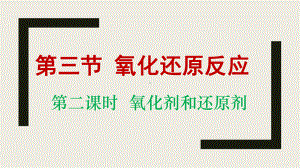 第三节 氧化还原反应

第二课时 氧化剂和还原剂